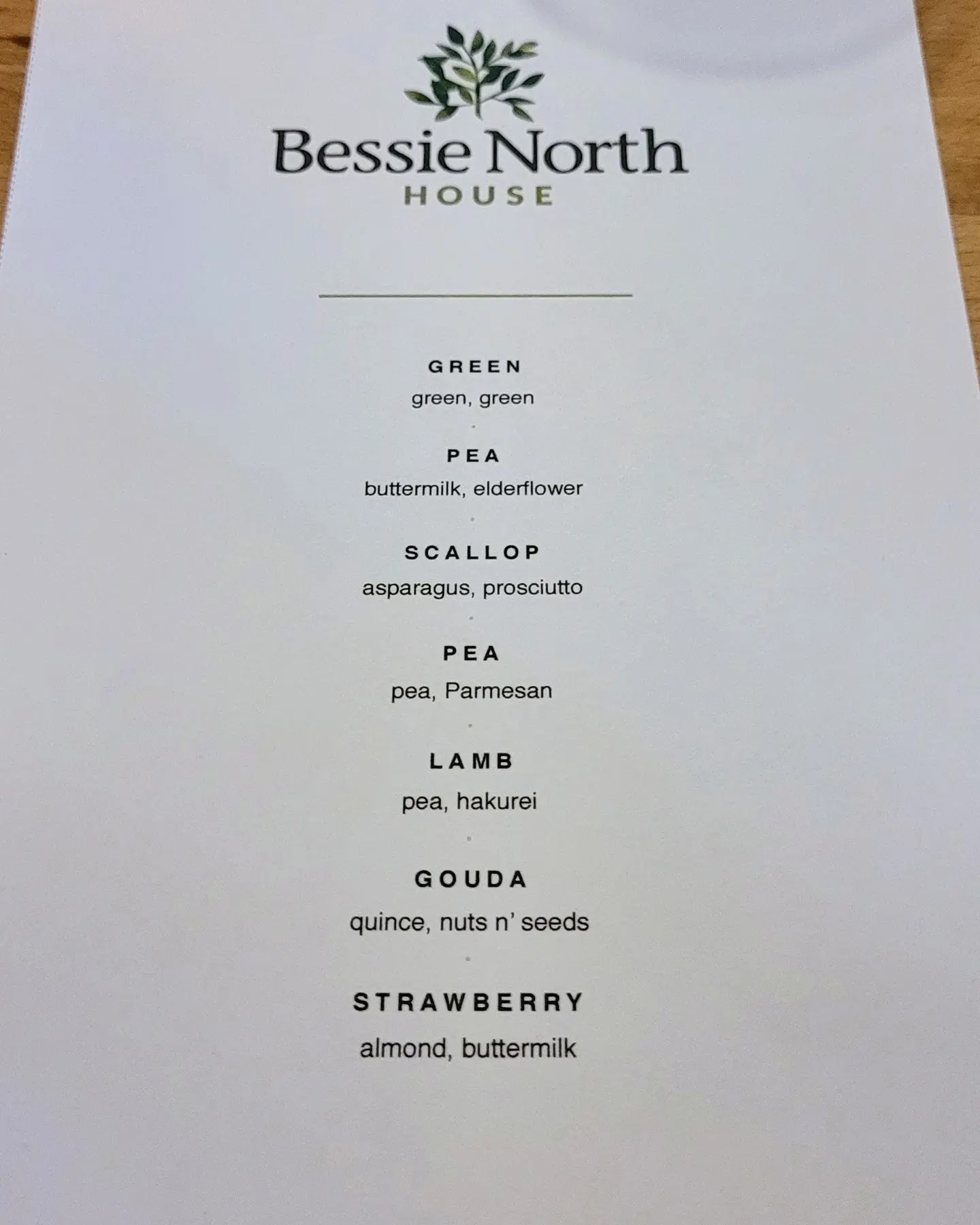 Bessie North
HOUSE

GREEN
green, green

PEA
buttermilk, elderflower

SCALLOP
asparagus, prosciutto

PEA
pea, Parmesan

LAMB
pea, hakurei

GOUDA
quince, nuts n' seeds

STRAWBERRY
almond, buttermilk